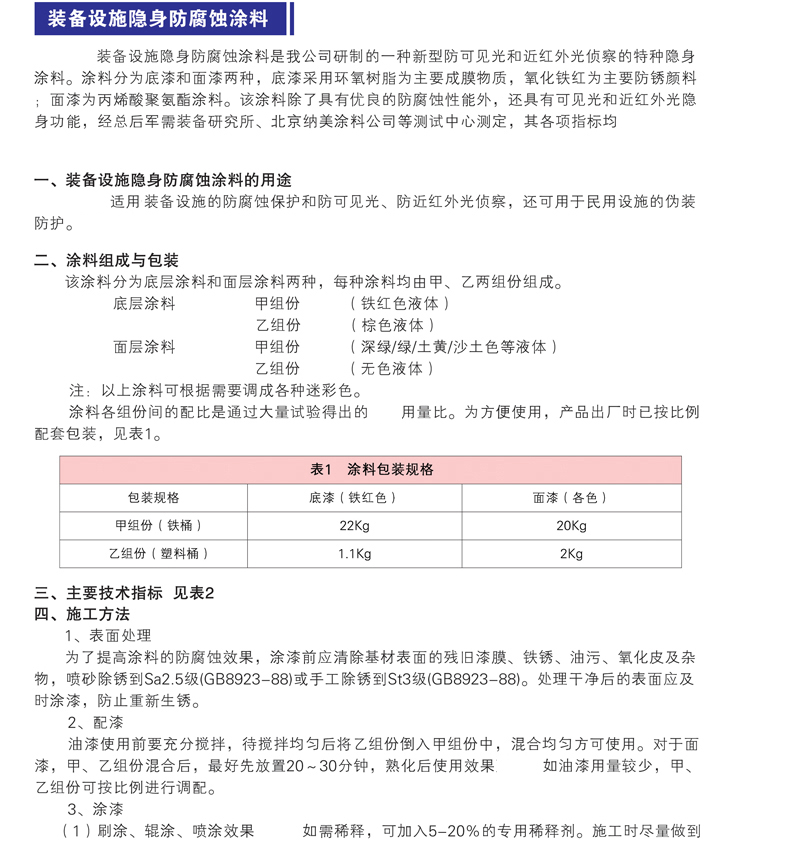 装备设施隐身防腐蚀涂料

装备设施隐身防腐蚀涂料是我公司研制的一种新型防可见光和近红外光侦察的特种隐身涂料。涂料分为底漆和面漆两种，底漆采用环氧树脂为主要成膜物质，氧化铁红为主要防锈颜料；面漆为丙烯酸聚氨酯涂料。该涂料除了具有优良的防腐蚀性能外，还具有可见光和近红外光隐身功能，经总后军需装备研究所、北京纳美涂料公司等测试中心测定，其各项指标均

一、装备设施隐身防腐蚀涂料的用途
适用 装备设施的防腐蚀保护和防可见光、防近红外光侦察，还可用于民用设施的伪装防护。

二、涂料组成与包装
该涂料分为底层涂料和面层涂料两种，每种涂料均由甲、乙两组份组成。
底层涂料 甲组份 （铁红色液体）
乙组份 （棕色液体）
面层涂料 甲组份 （深绿/绿/土黄/沙土色等液体）
乙组份 （无色液体）
注：以上涂料可根据需要调成各种迷彩色。
涂料各组份间的配比是通过大量试验得出的 用量比。为方便使用，产品出厂时已按比例配套包装，见表1。

表1 涂料包装规格

| 包装规格 | 底漆（铁红色） | 面漆（各色） |
|---|---|---|
| 甲组份（铁桶） | 22Kg | 20Kg |
| 乙组份（塑料桶） | 1.1Kg | 2Kg |

三、主要技术指标 见表2
四、施工方法
1、表面处理
为了提高涂料的防腐蚀效果，涂漆前应清除基材表面的残旧漆膜、铁锈、油污、氧化皮及杂物，喷砂除锈到Sa2.5级(GB8923-88)或手工除锈到St3级(GB8923-88)。处理干净后的表面应及时涂漆，防止重新生锈。
2、配漆
油漆使用前要充分搅拌，待搅拌均匀后将乙组份倒入甲组份中，混合均匀方可使用。对于面漆，甲、乙组份混合后，最好先放置20～30分钟，熟化后使用效果 如油漆用量较少，甲、乙组份可按比例进行调配。
3、涂漆
（1）刷涂、辊涂、喷涂效果 如需稀释，可加入5-20%的专用稀释剂。施工时尽量做到